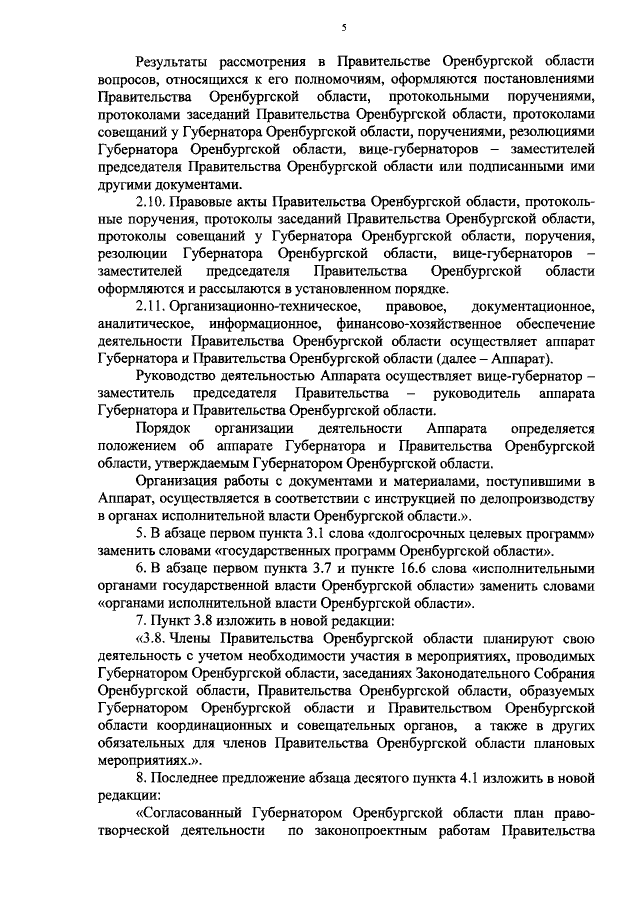 5

Результаты рассмотрения в Правительстве Оренбургской области вопросов, относящихся к его полномочиям, оформляются постановлениями Правительства Оренбургской области, протокольными поручениями, протоколами заседаний Правительства Оренбургской области, протоколами совещаний у Губернатора Оренбургской области, поручениями, резолюциями Губернатора Оренбургской области, вице-губернаторов – заместителей председателя Правительства Оренбургской области или подписанными ими другими документами.

2.10. Правовые акты Правительства Оренбургской области, протокольные поручения, протоколы заседаний Правительства Оренбургской области, протоколы совещаний у Губернатора Оренбургской области, поручения, резолюции Губернатора Оренбургской области, вице-губернаторов – заместителей председателя Правительства Оренбургской области оформляются и рассылаются в установленном порядке.

2.11. Организационно-техническое, правовое, документационное, аналитическое, информационное, финансово-хозяйственное обеспечение деятельности Правительства Оренбургской области осуществляет аппарат Губернатора и Правительства Оренбургской области (далее – Аппарат).

Руководство деятельностью Аппарата осуществляет вице-губернатор – заместитель председателя Правительства – руководитель аппарата Губернатора и Правительства Оренбургской области.

Порядок организации деятельности Аппарата определяется положением об аппарате Губернатора и Правительства Оренбургской области, утверждаемым Губернатором Оренбургской области.

Организация работы с документами и материалами, поступившими в Аппарат, осуществляется в соответствии с инструкцией по делопроизводству в органах исполнительной власти Оренбургской области.».

5. В абзаце первом пункта 3.1 слова «долгосрочных целевых программ» заменить словами «государственных программ Оренбургской области».

6. В абзаце первом пункта 3.7 и пункте 16.6 слова «исполнительными органами государственной власти Оренбургской области» заменить словами «органами исполнительной власти Оренбургской области».

7. Пункт 3.8 изложить в новой редакции:

«3.8. Члены Правительства Оренбургской области планируют свою деятельность с учетом необходимости участия в мероприятиях, проводимых Губернатором Оренбургской области, заседаниях Законодательного Собрания Оренбургской области, Правительства Оренбургской области, образуемых Губернатором Оренбургской области и Правительством Оренбургской области координационных и совещательных органов, а также в других обязательных для членов Правительства Оренбургской области плановых мероприятиях.».

8. Последнее предложение абзаца десятого пункта 4.1 изложить в новой редакции:

«Согласованный Губернатором Оренбургской области план правотворческой деятельности по законопроектным работам Правительства